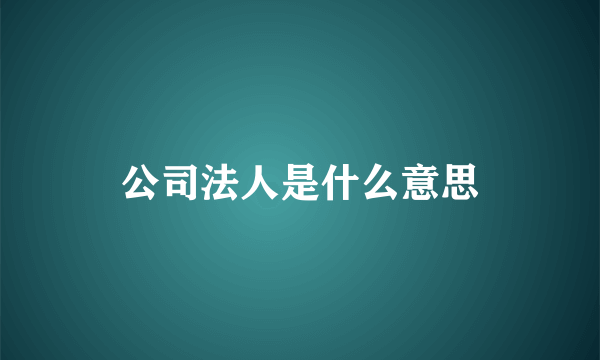 公司法人是什么意思